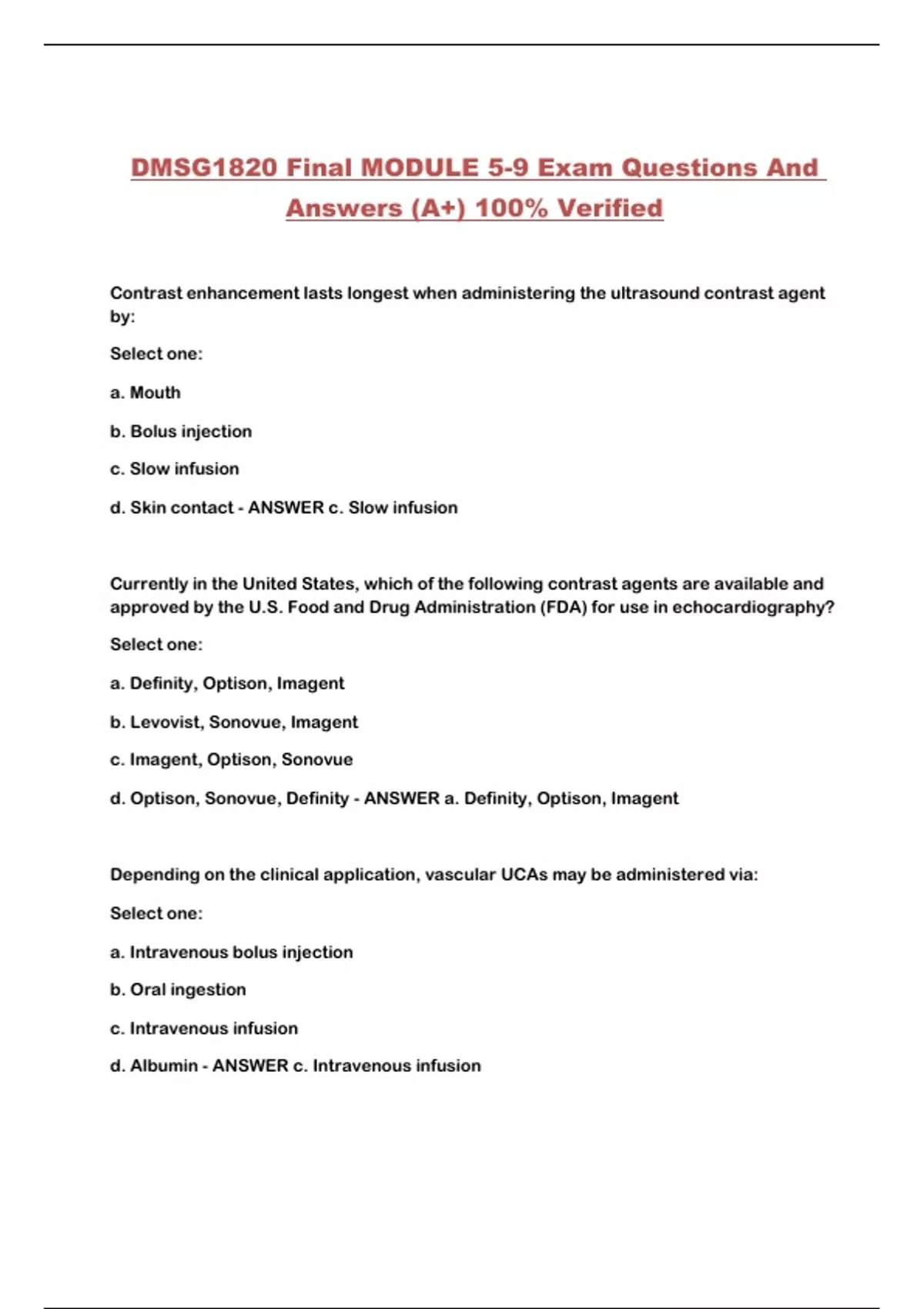 DMSG1820 Final MODULE 5-9 Exam Questions And Answers (A+) 100% Verified

Contrast enhancement lasts longest when administering the ultrasound contrast agent by:

Select one:

a. Mouth

b. Bolus injection

c. Slow infusion

d. Skin contact - ANSWER c. Slow infusion

Currently in the United States, which of the following contrast agents are available and approved by the U.S. Food and Drug Administration (FDA) for use in echocardiography?

Select one:

a. Definity, Optison, Imagent

b. Levovist, Sonovue, Imagent

c. Imagent, Optison, Sonovue

d. Optison, Sonovue, Definity - ANSWER a. Definity, Optison, Imagent

Depending on the clinical application, vascular UCAs may be administered via:

Select one:

a. Intravenous bolus injection

b. Oral ingestion

c. Intravenous infusion

d. Albumin - ANSWER c. Intravenous infusion